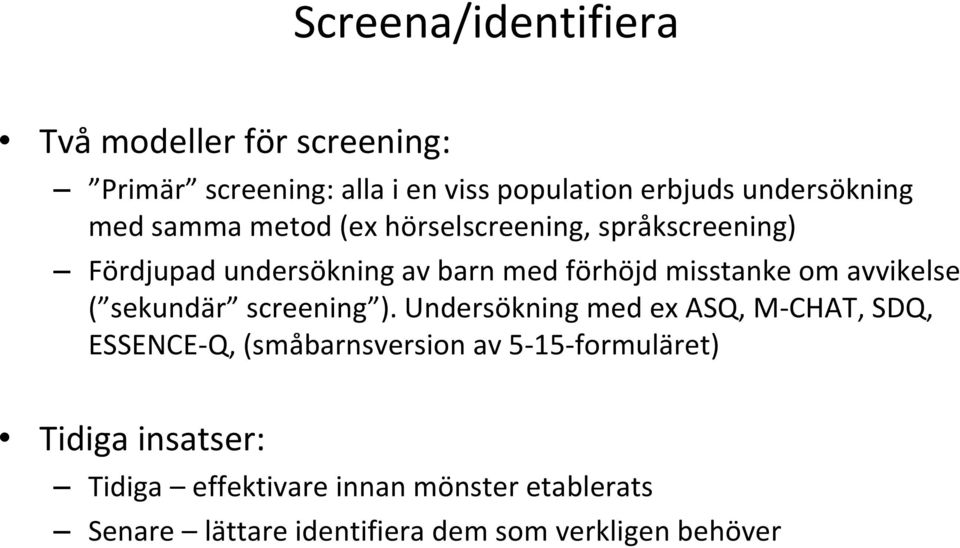 Screena/identifiera

• Två modeller för screening:
– ”Primär” screening: alla i en viss population erbjuds undersökning med samma metod (ex hörselscreening, språkscreening)
– Fördjupad undersökning av barn med förhöjd misstanke om avvikelse (”sekundär” screening”). Undersökning med ex ASQ, M-CHAT, SDQ, ESSENCE-Q, (småbarnsversion av 5-15-formuläret)

• Tidiga insatser:
– Tidiga – effektivare innan mönster etablerats
– Senare – lättare identifiera dem som verkligen behöver